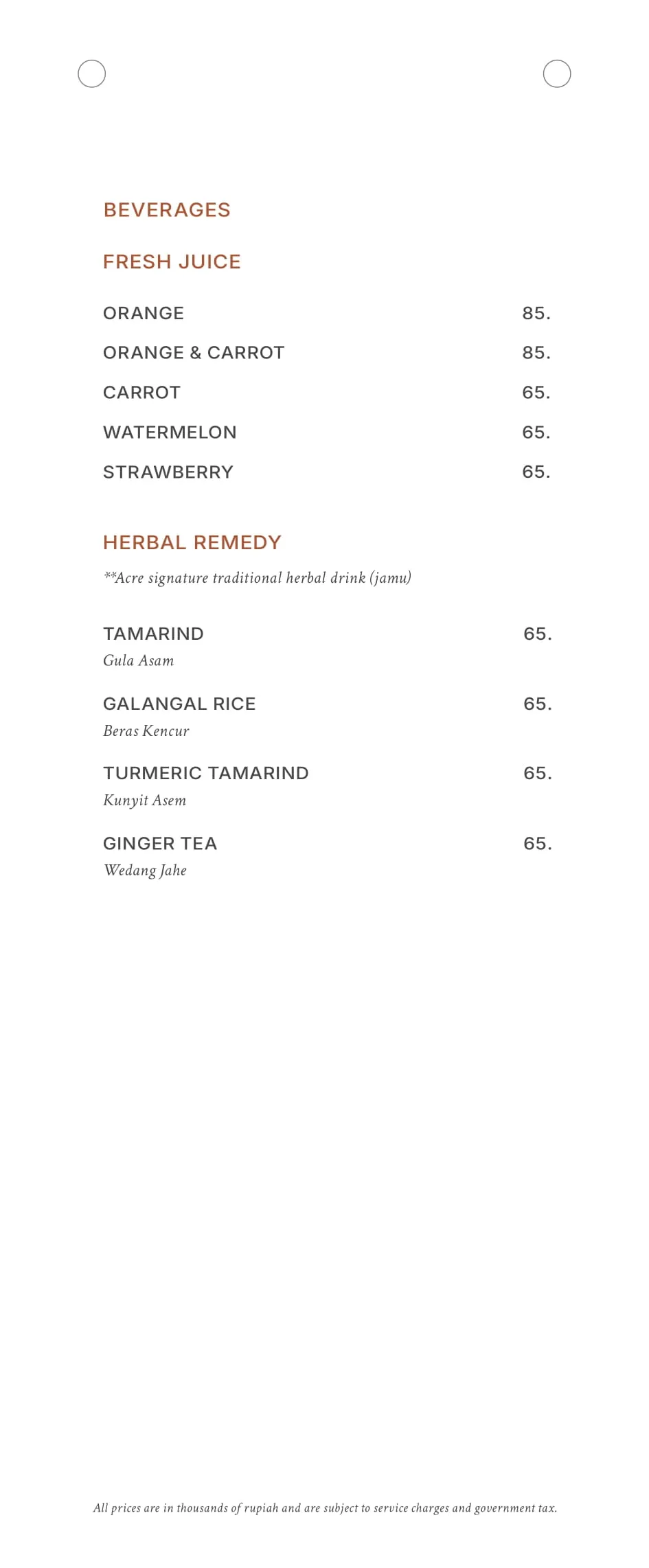 BEVERAGES

FRESH JUICE

ORANGE 85.

ORANGE & CARROT 85.

CARROT 65.

WATERMELON 65.

STRAWBERRY 65.

HERBAL REMEDY

**Acre signature traditional herbal drink (jamu)

TAMARIND 65.
Gula Asam

GALANGAL RICE 65.
Beras Kencur

TURMERIC TAMARIND 65.
Kunyit Asem

GINGER TEA 65.
Wedang Jahe

All prices are in thousands of rupiah and are subject to service charges and government tax.